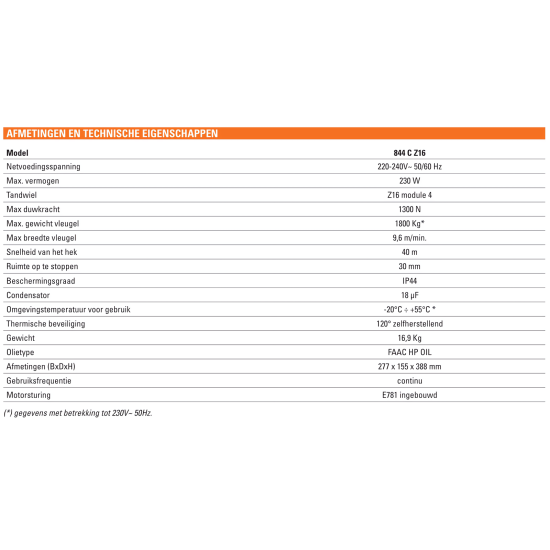 AFMETINGEN EN TECHNISCHE EIGENSCHAPPEN

| Model | 844 C Z16 |
|---|---|
| Netvoedingsspanning | 220-240V~ 50/60 Hz |
| Max. vermogen | 230 W |
| Tandwiel | Z16 module 4 |
| Max duwkracht | 1300 N |
| Max. gewicht vleugel | 1800 Kg* |
| Max breedte vleugel | 9,6 m/min. |
| Snelheid van het hek | 40 m |
| Ruimte op te stoppen | 30 mm |
| Beschermingsgraad | IP44 |
| Condensator | 18 µF |
| Omgevingstemperatuur voor gebruik | -20°C ÷ +55°C * |
| Thermische beveiliging | 120° zelfherstellend |
| Gewicht | 16,9 Kg |
| Olietype | FAAC HP OIL |
| Afmetingen (BxDxH) | 277 x 155 x 388 mm |
| Gebruiksfrequentie | continu |
| Motorsturing | E781 ingebouwd |

(*) gegevens met betrekking tot 230V~ 50Hz.